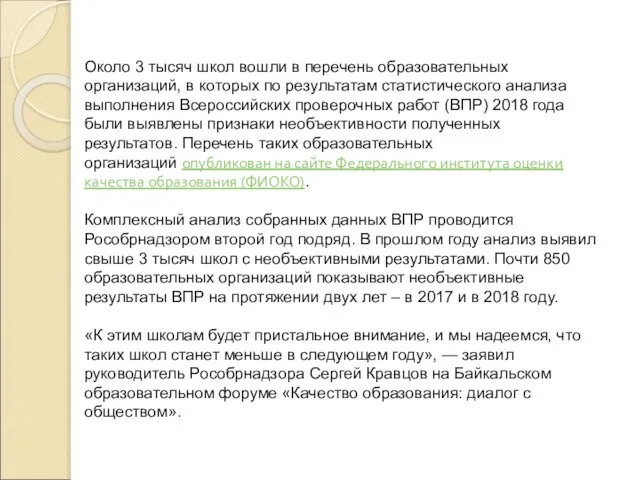 Около 3 тысяч школ вошли в перечень образовательных организаций, в которых по результатам статистического анализа выполнения Всероссийских проверочных работ (ВПР) 2018 года были выявлены признаки необъективности полученных результатов. Перечень таких образовательных организаций опубликован на сайте Федерального института оценки качества образования (ФИОКО).

Комплексный анализ собранных данных ВПР проводится Рособрнадзором второй год подряд. В прошлом году анализ выявил свыше 3 тысяч школ с необъективными результатами. Почти 850 образовательных организаций показывают необъективные результаты ВПР на протяжении двух лет – в 2017 и в 2018 году.

«К этим школам будет пристальное внимание, и мы надеемся, что таких школ станет меньше в следующем году», — заявил руководитель Рособрнадзора Сергей Кравцов на Байкальском образовательном форуме «Качество образования: диалог с обществом».